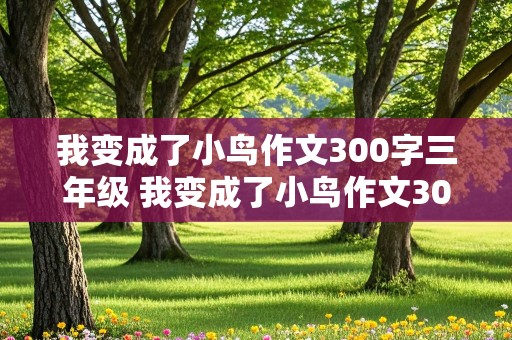 我变成了小鸟作文300字三年级 我变成了小鸟作文30